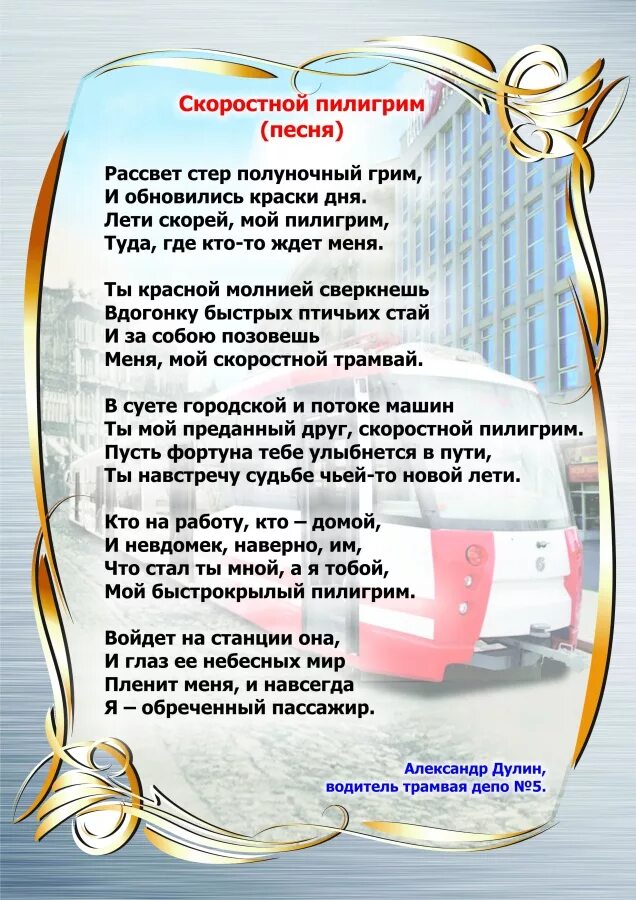 Скоростной пилигрим
(песня)

Рассвет стер полуночный грим,
И обновились краски дня.
Лети скорей, мой пилигрим,
Туда, где кто-то ждет меня.

Ты красной молнией сверкнешь
Вдогонку быстрых птичьих стай
И за собою позовешь
Меня, мой скоростной трамвай.

В суете городской и потоке машин
Ты мой преданный друг, скоростной пилигрим.
Пусть фортуна тебе улыбнется в пути,
Ты навстречу судьбе чьей-то новой лети.

Кто на работу, кто – домой,
И невдомек, наверно, им,
Что стал ты мной, а я тобой,
Мой быстрокрылый пилигрим.

Войдет на станции она,
И глаз ее небесных мир
Пленит меня, и навсегда
Я – обреченный пассажир.

Александр Дулин,
водитель трамвая депо №5.